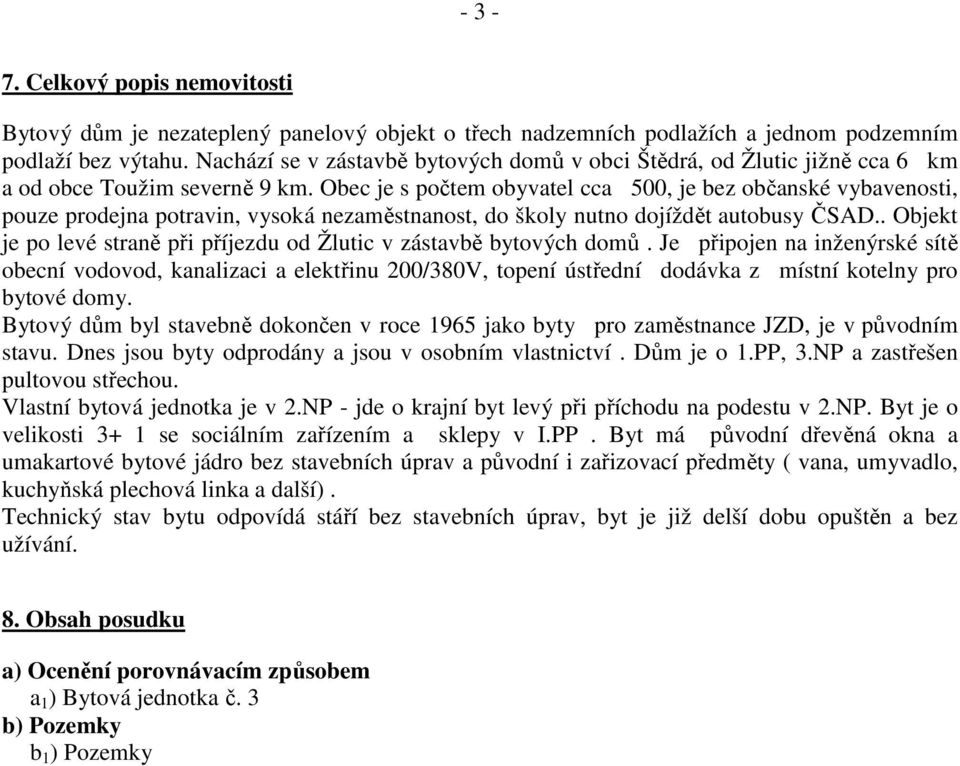 - 3 -

7. Celkový popis nemovitosti

Bytový dům je nezateplený panelový objekt o třech nadzemních podlažích a jednom podzemním podlaží bez výtahu. Nachází se v zástavbě bytových domů v obci Štědrá, od Žlutic jižně cca 6 km a od obce Toužim severně 9 km. Obec je s počtem obyvatel cca 500, je bez občanské vybavenosti, pouze prodejna potravin, vysoká nezaměstnanost, do školy nutno dojíždět autobusy ČSAD.. Objekt je po levé straně při příjezdu od Žlutic v zástavbě bytových domů . Je připojen na inženýrské sítě obecní vodovod, kanalizaci a elektřinu 200/380V, topení ústřední dodávka z místní kotelny pro bytové domy.
Bytový dům byl stavebně dokončen v roce 1965 jako byty pro zaměstnance JZD, je v původním stavu. Dnes jsou byty odprodány a jsou v osobním vlastnictví . Dům je o 1.PP, 3.NP a zastřešen pultovou střechou.
Vlastní bytová jednotka je v 2.NP - jde o krajní byt levý při příchodu na podestu v 2.NP. Byt je o velikosti 3+ 1 se sociálním zařízením a sklepy v I.PP . Byt má původní dřevěná okna a umakartové bytové jádro bez stavebních úprav a původní i zařizovací předměty ( vana, umyvadlo, kuchyňská plechová linka a další) .
Technický stav bytu odpovídá stáří bez stavebních úprav, byt je již delší dobu opuštěn a bez užívání.

8. Obsah posudku

a) Ocenění porovnávacím způsobem
$a_1$) Bytová jednotka č. 3
b) Pozemky
$b_1$) Pozemky